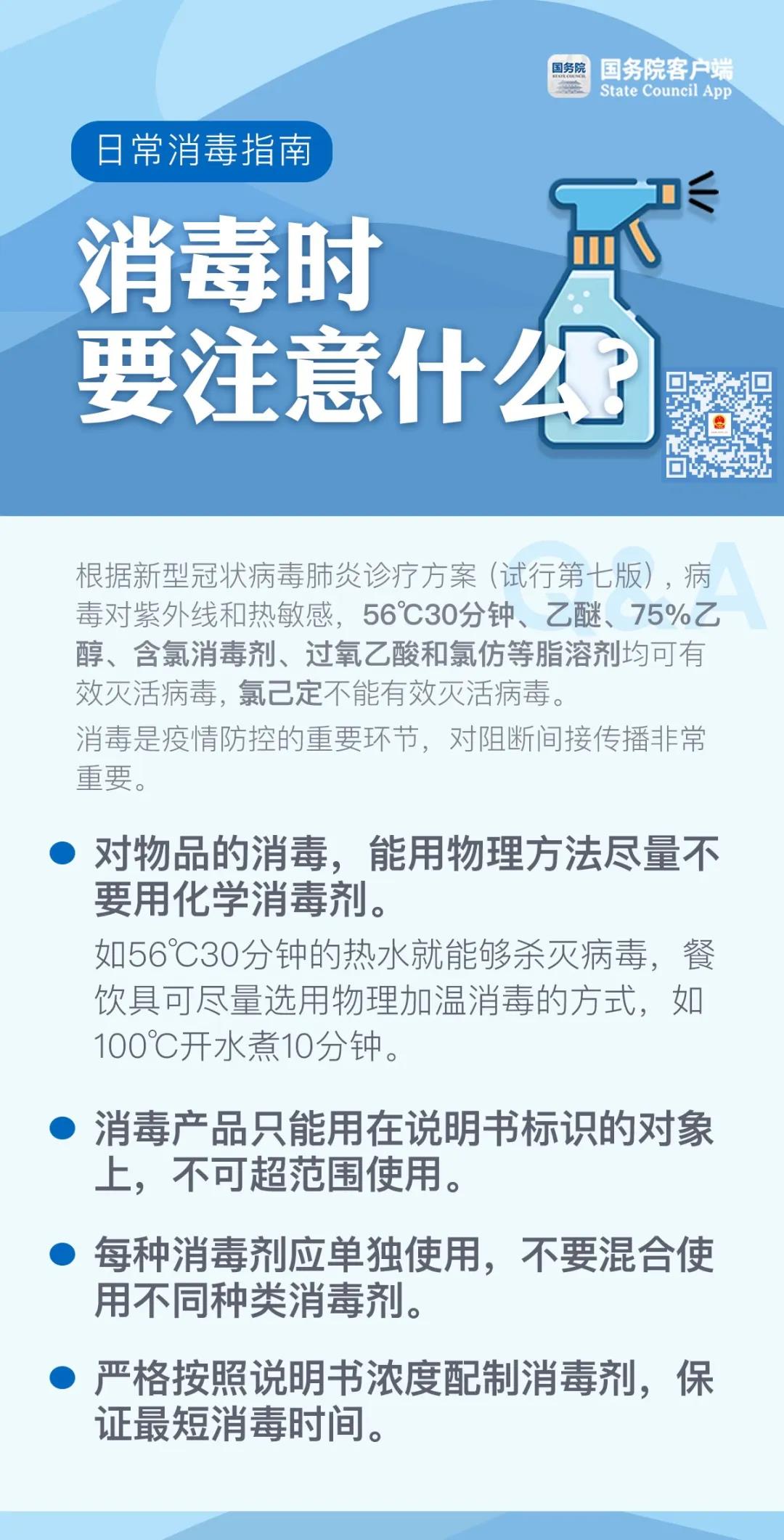 国务院 STATE COUNCIL
国务院客户端
State Council App

日常消毒指南

消毒时
要注意什么？

Q&A

根据新型冠状病毒肺炎诊疗方案（试行第七版），病毒对紫外线和热敏感，56℃30分钟、乙醚、75%乙醇、含氯消毒剂、过氧乙酸和氯仿等脂溶剂均可有效灭活病毒，氯己定不能有效灭活病毒。

消毒是疫情防控的重要环节，对阻断间接传播非常重要。

对物品的消毒，能用物理方法尽量不要用化学消毒剂。

如56℃30分钟的热水就能够杀灭病毒，餐饮具可尽量选用物理加温消毒的方式，如100℃开水煮10分钟。

消毒产品只能用在说明书标识的对象上，不可超范围使用。

每种消毒剂应单独使用，不要混合使用不同种类消毒剂。

严格按照说明书浓度配制消毒剂，保证最短消毒时间。